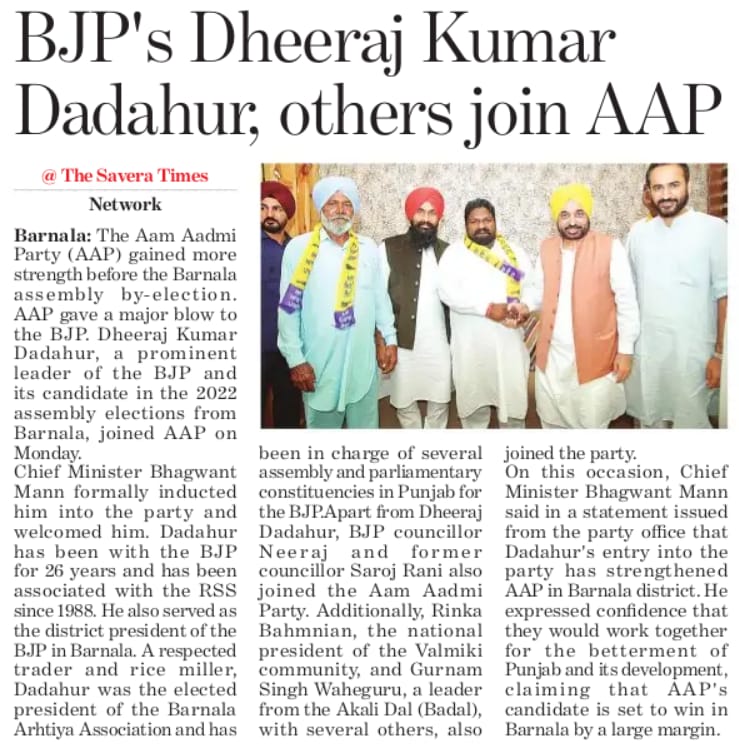 BJP's Dheeraj Kumar Dadahur, others join AAP

@ The Savera Times

Network

Barnala: The Aam Aadmi Party (AAP) gained more strength before the Barnala assembly by-election. AAP gave a major blow to the BJP. Dheeraj Kumar Dadahur, a prominent leader of the BJP and its candidate in the 2022 assembly elections from Barnala, joined AAP on Monday.

Chief Minister Bhagwant Mann formally inducted him into the party and welcomed him. Dadahur has been with the BJP for 26 years and has been associated with the RSS since 1988. He also served as the district president of the BJP in Barnala. A respected trader and rice miller, Dadahur was the elected president of the Barnala Arhtiya Association and has been in charge of several assembly and parliamentary constituencies in Punjab for the BJP.Apart from Dheeraj Dadahur, BJP councillor Neeraj and former councillor Saroj Rani also joined the Aam Aadmi Party. Additionally, Rinka Bahmnian, the national president of the Valmiki community, and Gurnam Singh Waheguru, a leader from the Akali Dal (Badal), with several others, also joined the party.

On this occasion, Chief Minister Bhagwant Mann said in a statement issued from the party office that Dadahur's entry into the party has strengthened AAP in Barnala district. He expressed confidence that they would work together for the betterment of Punjab and its development, claiming that AAP's candidate is set to win in Barnala by a large margin.